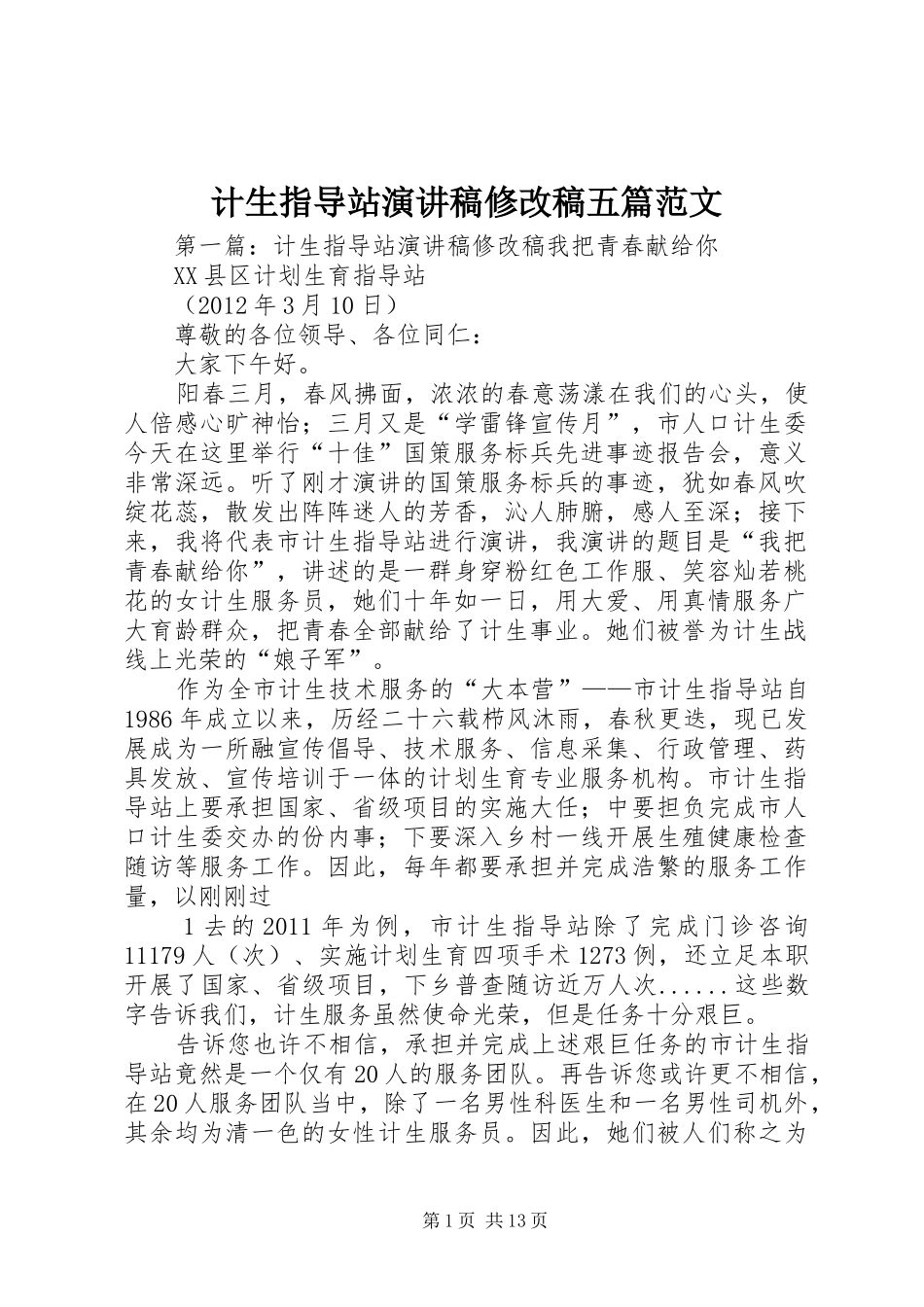 计生指导站演讲稿修改稿五篇范文

第一篇：计生指导站演讲稿修改稿我把青春献给你

XX县区计划生育指导站

（2012年3月10日）

尊敬的各位领导、各位同仁：

大家下午好。

阳春三月，春风拂面，浓浓的春意荡漾在我们的心头，使人倍感心旷神怡；三月又是“学雷锋宣传月”，市人口计生委今天在这里举行“十佳”国策服务标兵先进事迹报告会，意义非常深远。听了刚才演讲的国策服务标兵的事迹，犹如春风吹绽花蕊，散发出阵阵迷人的芳香，沁人肺腑，感人至深；接下来，我将代表市计生指导站进行演讲，我演讲的题目是“我把青春献给你”，讲述的是一群身穿粉红色工作服、笑容灿若桃花的女计生服务员，她们十年如一日，用大爱、用真情服务广大育龄群众，把青春全部献给了计生事业。她们被誉为计生战线上光荣的“娘子军”。

作为全市计生技术服务的“大本营”——市计生指导站自1986年成立以来，历经二十六载栉风沐雨，春秋更迭，现已发展成为一所融宣传倡导、技术服务、信息采集、行政管理、药具发放、宣传培训于一体的计划生育专业服务机构。市计生指导站上要承担国家、省级项目的实施大任；中要担负完成市人口计生委交办的份内事；下要深入乡村一线开展生殖健康检查随访等服务工作。因此，每年都要承担并完成浩繁的服务工作量，以刚刚过

1去的2011年为例，市计生指导站除了完成门诊咨询11179人（次）、实施计划生育四项手术1273例，还立足本职开展了国家、省级项目，下乡普查随访近万人次......这些数字告诉我们，计生服务虽然使命光荣，但是任务十分艰巨。

告诉您也许不相信，承担并完成上述艰巨任务的市计生指导站竟然是一个仅有20人的服务团队。再告诉您或许更不相信，在20人服务团队当中，除了一名男性科医生和一名男性司机外，其余均为清一色的女性计生服务员。因此，她们被人们称之为

第1页 共13页